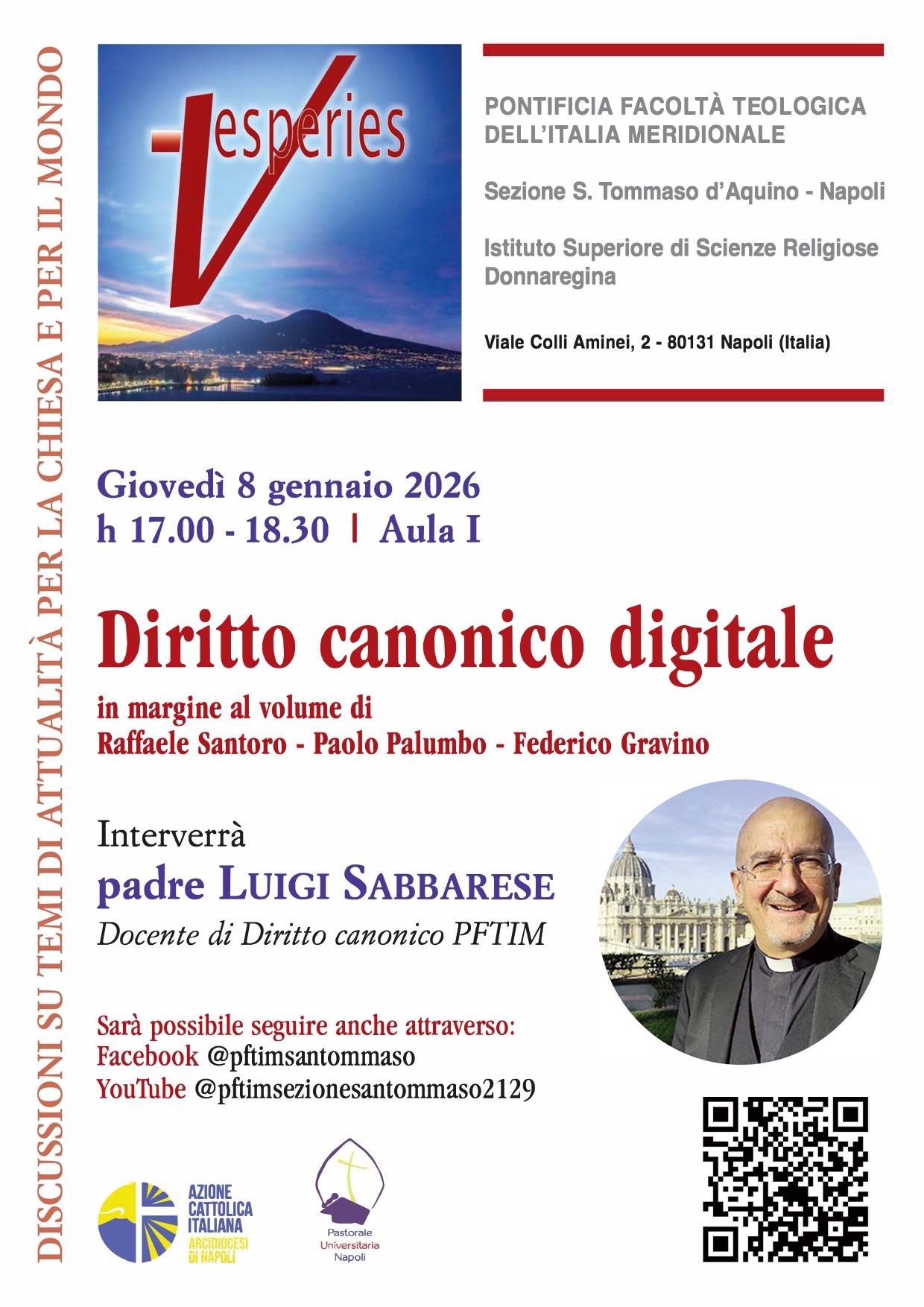 DISCUSSIONI SU TEMI DI ATTUALITÀ PER LA CHIESA E PER IL MONDO

Vesperies

PONTIFICIA FACOLTÀ TEOLOGICA DELL'ITALIA MERIDIONALE

Sezione S. Tommaso d'Aquino - Napoli

Istituto Superiore di Scienze Religiose Donnaregina

Viale Colli Aminei, 2 - 80131 Napoli (Italia)

Giovedì 8 gennaio 2026
h 17.00 - 18.30 | Aula I

Diritto canonico digitale

in margine al volume di
Raffaele Santoro - Paolo Palumbo - Federico Gravino

Interverrà
padre LUIGI SABBARESE
Docente di Diritto canonico PFTIM

Sarà possibile seguire anche attraverso:
Facebook @pftimsantommaso
YouTube @pftimsezionesantommaso2129

AZIONE CATTOLICA ITALIANA ARCIDIOCESI DI NAPOLI

Pastorale Universitaria Napoli